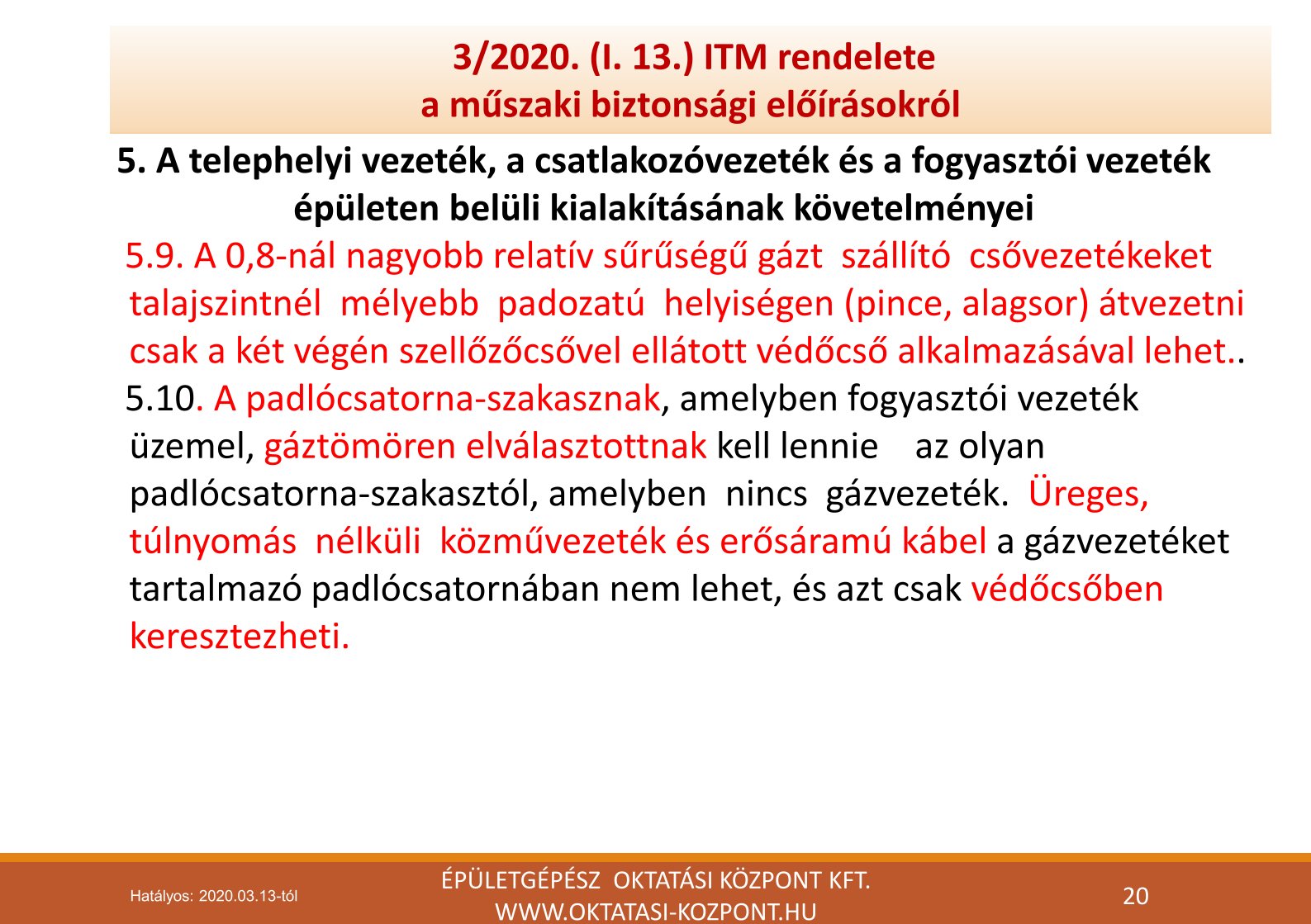 3/2020. (I. 13.) ITM rendelete
a műszaki biztonsági előírásokról

5. A telephelyi vezeték, a csatlakozóvezeték és a fogyasztói vezeték épületen belüli kialakításának követelményei

5.9. A 0,8-nál nagyobb relatív sűrűségű gázt szállító csővezetékeket talajszintnél mélyebb padozatú helyiségen (pince, alagsor) átvezetni csak a két végén szellőzőcsővel ellátott védőcső alkalmazásával lehet..

5.10. A padlócsatorna-szakasznak, amelyben fogyasztói vezeték üzemel, gáztömören elválasztottnak kell lennie az olyan padlócsatorna-szakasztól, amelyben nincs gázvezeték. Üreges, túlnyomás nélküli közművezeték és erősáramú kábel a gázvezetéket tartalmazó padlócsatornában nem lehet, és azt csak védőcsőben keresztezheti.

Hatályos: 2020.03.13-tól

ÉPÜLETGÉPÉSZ OKTATÁSI KÖZPONT KFT.
WWW.OKTATASI-KOZPONT.HU

20